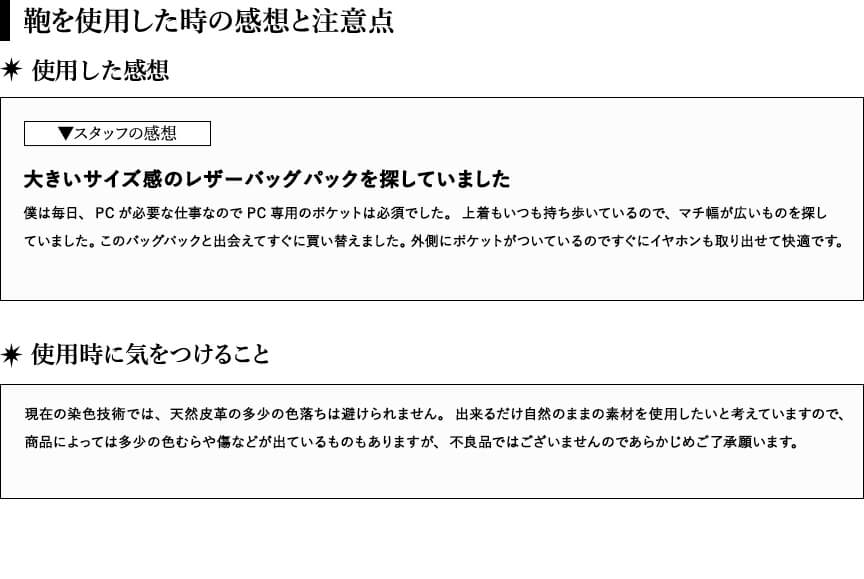 鞄を使用した時の感想と注意点

✷ 使用した感想

▼スタッフの感想

大きいサイズ感のレザーバッグパックを探していました

僕は毎日、PCが必要な仕事なのでPC専用のポケットは必須でした。上着もいつも持ち歩いているので、マチ幅が広いものを探していました。このバッグパックと出会えてすぐに買い替えました。外側にポケットがついているのですぐにイヤホンも取り出せて快適です。

✷ 使用時に気をつけること

現在の染色技術では、天然皮革の多少の色落ちは避けられません。出来るだけ自然のままの素材を使用したいと考えていますので、商品によっては多少の色むらや傷などが出ているものもありますが、不良品ではございませんのであらかじめご了承願います。